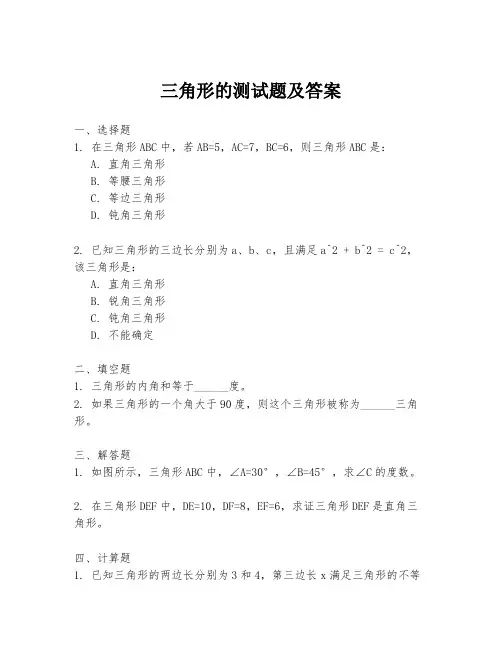 三角形的测试题及答案

一、选择题

1. 在三角形 ABC 中，若 AB=5，AC=7，BC=6，则三角形 ABC 是：

A. 直角三角形

B. 等腰三角形

C. 等边三角形

D. 钝角三角形

2. 已知三角形的三边长分别为 a、b、c，且满足 a^2 + b^2 = c^2，该三角形是：

A. 直角三角形

B. 锐角三角形

C. 钝角三角形

D. 不能确定

二、填空题

1. 三角形的内角和等于______度。

2. 如果三角形的一个角大于 90 度，则这个三角形被称为______三角形。

三、解答题

1. 如图所示，三角形 ABC 中，∠A=30°，∠B=45°，求∠C 的度数。

2. 在三角形 DEF 中，DE=10，DF=8，EF=6，求证三角形 DEF 是直角三角形。

四、计算题

1. 已知三角形的两边长分别为 3 和 4，第三边长 x 满足三角形的不等